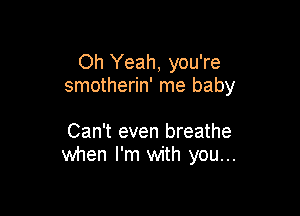 Oh Yeah, you're smotherin' me baby

Can't even breathe when I'm with you...